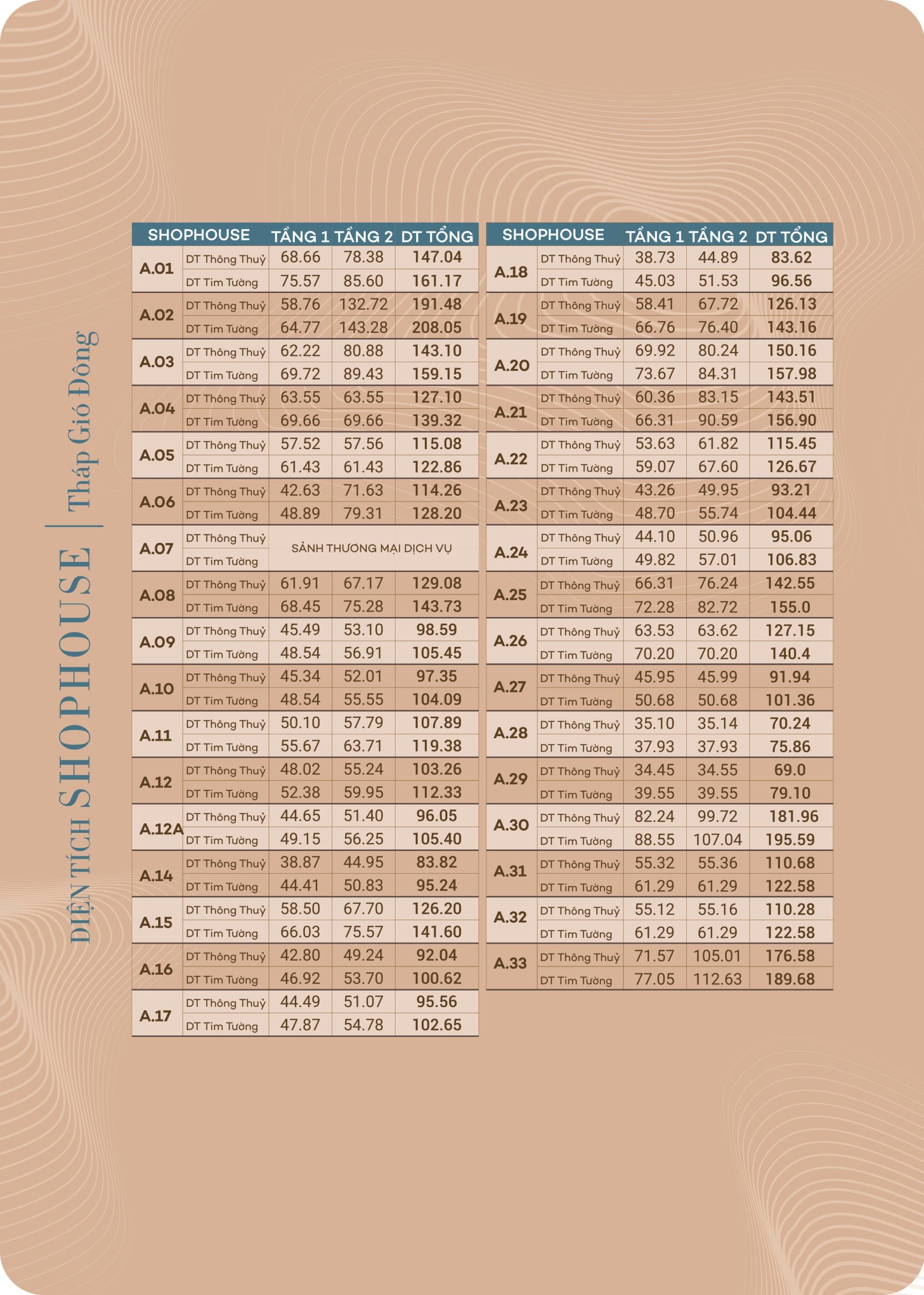 DIỆN TÍCH SHOPHOUSE | Tháp Gió Đông

| SHOPHOUSE | | TẦNG 1 | TẦNG 2 | DT TỔNG |
|---|---|---|---|---|
| A.01 | DT Thông Thuỷ | 68.66 | 78.38 | 147.04 |
| | DT Tim Tường | 75.57 | 85.60 | 161.17 |
| A.02 | DT Thông Thuỷ | 58.76 | 132.72 | 191.48 |
| | DT Tim Tường | 64.77 | 143.28 | 208.05 |
| A.03 | DT Thông Thuỷ | 62.22 | 80.88 | 143.10 |
| | DT Tim Tường | 69.72 | 89.43 | 159.15 |
| A.04 | DT Thông Thuỷ | 63.55 | 63.55 | 127.10 |
| | DT Tim Tường | 69.66 | 69.66 | 139.32 |
| A.05 | DT Thông Thuỷ | 57.52 | 57.56 | 115.08 |
| | DT Tim Tường | 61.43 | 61.43 | 122.86 |
| A.06 | DT Thông Thuỷ | 42.63 | 71.63 | 114.26 |
| | DT Tim Tường | 48.89 | 79.31 | 128.20 |
| A.07 | DT Thông Thuỷ | SẢNH THƯƠNG MẠI DỊCH VỤ | | |
| | DT Tim Tường | | | |
| A.08 | DT Thông Thuỷ | 61.91 | 67.17 | 129.08 |
| | DT Tim Tường | 68.45 | 75.28 | 143.73 |
| A.09 | DT Thông Thuỷ | 45.49 | 53.10 | 98.59 |
| | DT Tim Tường | 48.54 | 56.91 | 105.45 |
| A.10 | DT Thông Thuỷ | 45.34 | 52.01 | 97.35 |
| | DT Tim Tường | 48.54 | 55.55 | 104.09 |
| A.11 | DT Thông Thuỷ | 50.10 | 57.79 | 107.89 |
| | DT Tim Tường | 55.67 | 63.71 | 119.38 |
| A.12 | DT Thông Thuỷ | 48.02 | 55.24 | 103.26 |
| | DT Tim Tường | 52.38 | 59.95 | 112.33 |
| A.12A | DT Thông Thuỷ | 44.65 | 51.40 | 96.05 |
| | DT Tim Tường | 49.15 | 56.25 | 105.40 |
| A.14 | DT Thông Thuỷ | 38.87 | 44.95 | 83.82 |
| | DT Tim Tường | 44.41 | 50.83 | 95.24 |
| A.15 | DT Thông Thuỷ | 58.50 | 67.70 | 126.20 |
| | DT Tim Tường | 66.03 | 75.57 | 141.60 |
| A.16 | DT Thông Thuỷ | 42.80 | 49.24 | 92.04 |
| | DT Tim Tường | 46.92 | 53.70 | 100.62 |
| A.17 | DT Thông Thuỷ | 44.49 | 51.07 | 95.56 |
| | DT Tim Tường | 47.87 | 54.78 | 102.65 |

| SHOPHOUSE | | TẦNG 1 | TẦNG 2 | DT TỔNG |
|---|---|---|---|---|
| A.18 | DT Thông Thuỷ | 38.73 | 44.89 | 83.62 |
| | DT Tim Tường | 45.03 | 51.53 | 96.56 |
| A.19 | DT Thông Thuỷ | 58.41 | 67.72 | 126.13 |
| | DT Tim Tường | 66.76 | 76.40 | 143.16 |
| A.20 | DT Thông Thuỷ | 69.92 | 80.24 | 150.16 |
| | DT Tim Tường | 73.67 | 84.31 | 157.98 |
| A.21 | DT Thông Thuỷ | 60.36 | 83.15 | 143.51 |
| | DT Tim Tường | 66.31 | 90.59 | 156.90 |
| A.22 | DT Thông Thuỷ | 53.63 | 61.82 | 115.45 |
| | DT Tim Tường | 59.07 | 67.60 | 126.67 |
| A.23 | DT Thông Thuỷ | 43.26 | 49.95 | 93.21 |
| | DT Tim Tường | 48.70 | 55.74 | 104.44 |
| A.24 | DT Thông Thuỷ | 44.10 | 50.96 | 95.06 |
| | DT Tim Tường | 49.82 | 57.01 | 106.83 |
| A.25 | DT Thông Thuỷ | 66.31 | 76.24 | 142.55 |
| | DT Tim Tường | 72.28 | 82.72 | 155.0 |
| A.26 | DT Thông Thuỷ | 63.53 | 63.62 | 127.15 |
| | DT Tim Tường | 70.20 | 70.20 | 140.4 |
| A.27 | DT Thông Thuỷ | 45.95 | 45.99 | 91.94 |
| | DT Tim Tường | 50.68 | 50.68 | 101.36 |
| A.28 | DT Thông Thuỷ | 35.10 | 35.14 | 70.24 |
| | DT Tim Tường | 37.93 | 37.93 | 75.86 |
| A.29 | DT Thông Thuỷ | 34.45 | 34.55 | 69.0 |
| | DT Tim Tường | 39.55 | 39.55 | 79.10 |
| A.30 | DT Thông Thuỷ | 82.24 | 99.72 | 181.96 |
| | DT Tim Tường | 88.55 | 107.04 | 195.59 |
| A.31 | DT Thông Thuỷ | 55.32 | 55.36 | 110.68 |
| | DT Tim Tường | 61.29 | 61.29 | 122.58 |
| A.32 | DT Thông Thuỷ | 55.12 | 55.16 | 110.28 |
| | DT Tim Tường | 61.29 | 61.29 | 122.58 |
| A.33 | DT Thông Thuỷ | 71.57 | 105.01 | 176.58 |
| | DT Tim Tường | 77.05 | 112.63 | 189.68 |